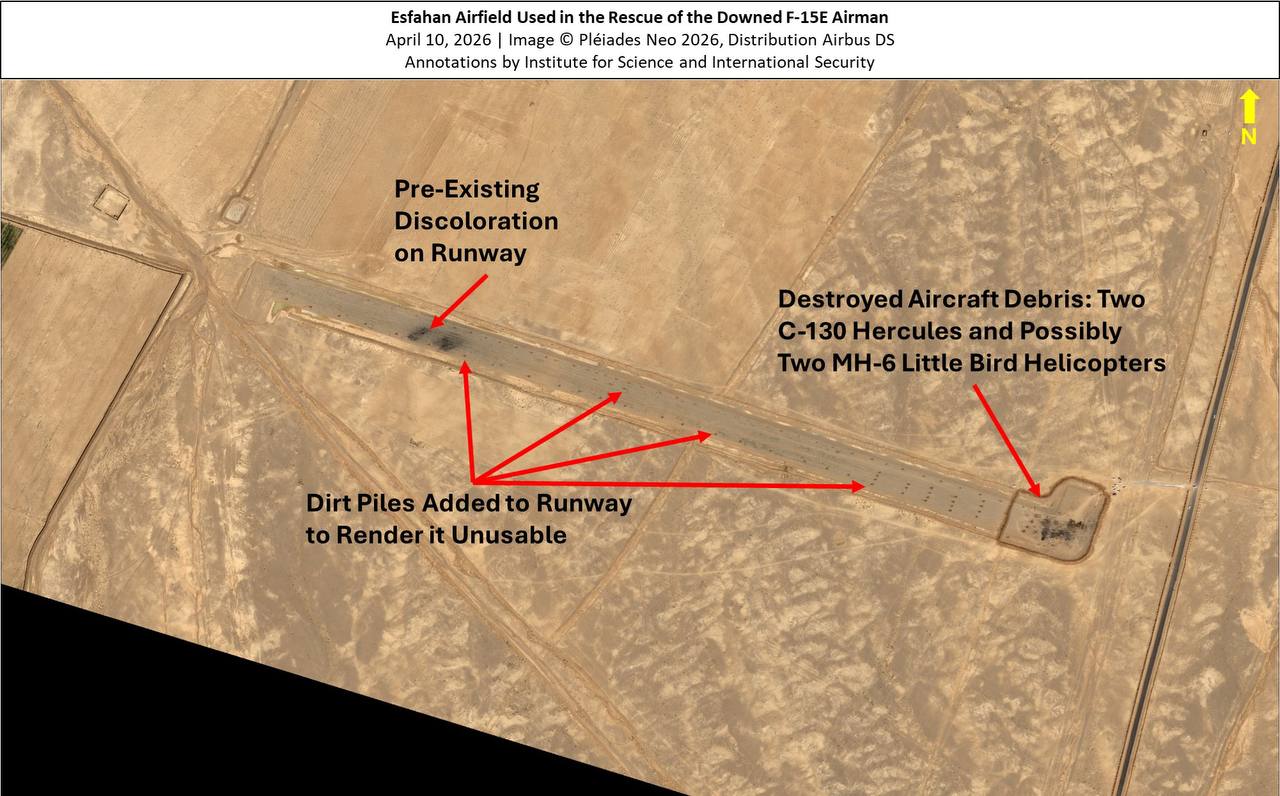 Esfahan Airfield Used in the Rescue of the Downed F-15E Airman
April 10, 2026 | Image © Pléiades Neo 2026, Distribution Airbus DS
Annotations by Institute for Science and International Security

N

Pre-Existing Discoloration on Runway

Destroyed Aircraft Debris: Two C-130 Hercules and Possibly Two MH-6 Little Bird Helicopters

Dirt Piles Added to Runway to Render it Unusable